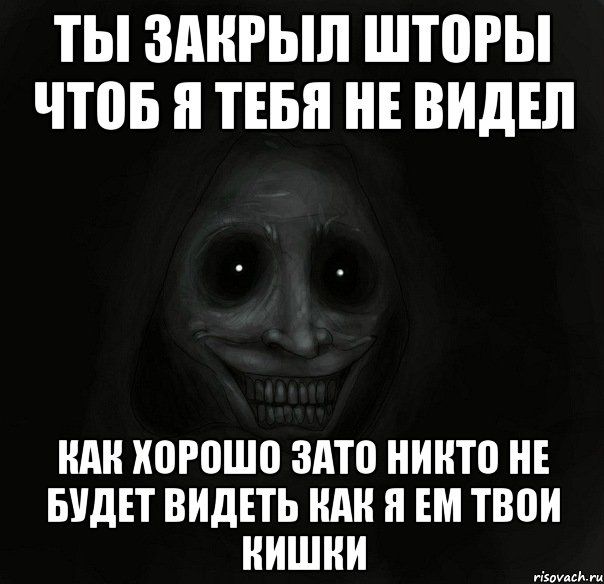 ТЫ ЗАКРЫЛ ШТОРЫ ЧТОБ Я ТЕБЯ НЕ ВИДЕЛ

КАК ХОРОШО ЗАТО НИКТО НЕ БУДЕТ ВИДЕТЬ КАК Я ЕМ ТВОИ КИШКИ

risovach.ru